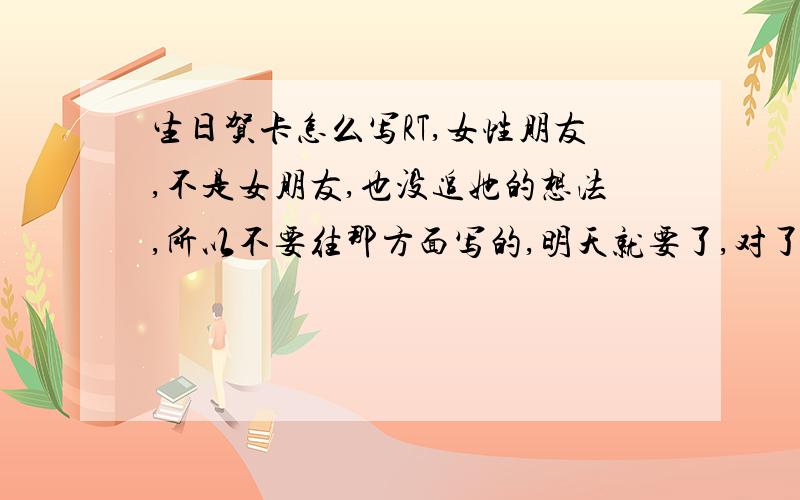 生日贺卡怎么写RT,女性朋友,不是女朋友,也没追她的想法,所以不要往那方面写的,明天就要了,对了